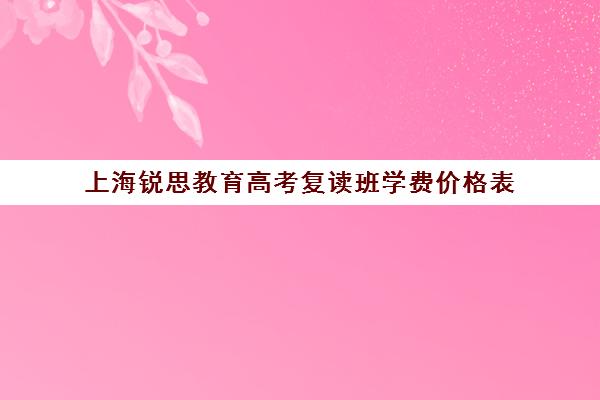 上海锐思教育高考复读班学费价格表